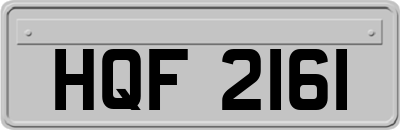 HQF 2161